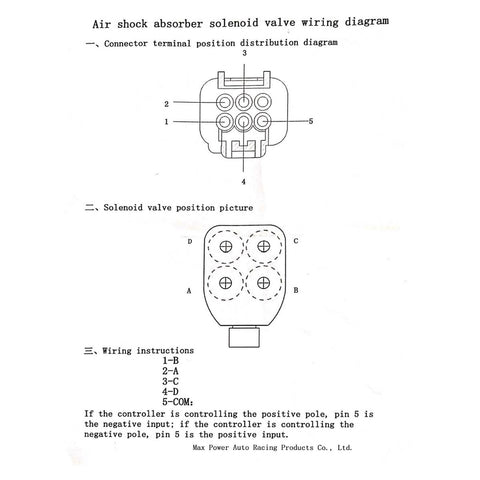 Air shock absorber solenoid valve wiring diagram

一、Connector terminal position distribution diagram

3

2

1

5

4

二、Solenoid valve position picture

D

C

A

B

三、Wiring instructions
1-B
2-A
3-C
4-D
5-COM:

If the controller is controlling the positive pole, pin 5 is the negative input; if the controller is controlling the negative pole, pin 5 is the positive input.

Max Power Auto Racing Products Co., Ltd.